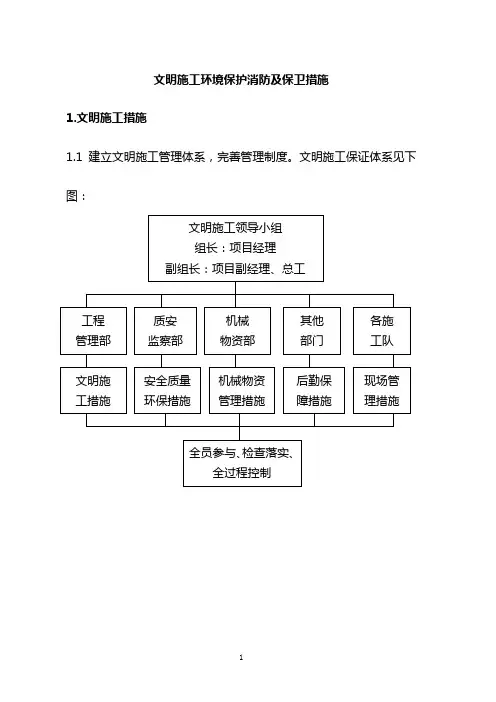 文明施工环境保护消防及保卫措施

1.文明施工措施

1.1 建立文明施工管理体系，完善管理制度。文明施工保证体系见下图：

文明施工领导小组
组长：项目经理
副组长：项目副经理、总工

工程管理部

质安监察部

机械物资部

其他部门

各施工队

文明施工措施

安全质量环保措施

机械物资管理措施

后勤保障措施

现场管理措施

全员参与、检查落实、全过程控制

1